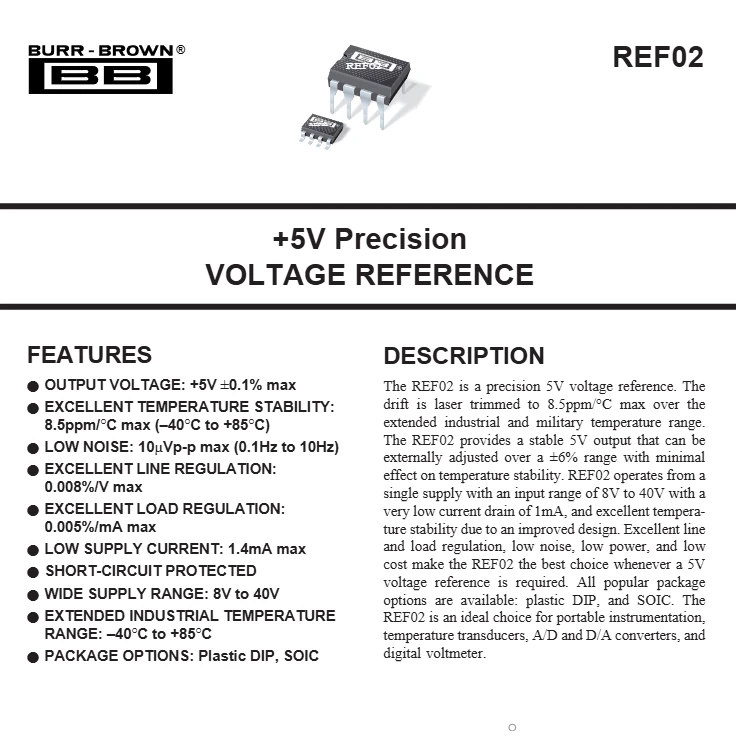 BURR - BROWN®
BB

REF02

+5V Precision
VOLTAGE REFERENCE

FEATURES

• OUTPUT VOLTAGE: +5V ±0.1% max
• EXCELLENT TEMPERATURE STABILITY: 8.5ppm/°C max (–40°C to +85°C)
• LOW NOISE: 10μVp-p max (0.1Hz to 10Hz)
• EXCELLENT LINE REGULATION: 0.008%/V max
• EXCELLENT LOAD REGULATION: 0.005%/mA max
• LOW SUPPLY CURRENT: 1.4mA max
• SHORT-CIRCUIT PROTECTED
• WIDE SUPPLY RANGE: 8V to 40V
• EXTENDED INDUSTRIAL TEMPERATURE RANGE: –40°C to +85°C
• PACKAGE OPTIONS: Plastic DIP, SOIC

DESCRIPTION

The REF02 is a precision 5V voltage reference. The drift is laser trimmed to 8.5ppm/°C max over the extended industrial and military temperature range. The REF02 provides a stable 5V output that can be externally adjusted over a ±6% range with minimal effect on temperature stability. REF02 operates from a single supply with an input range of 8V to 40V with a very low current drain of 1mA, and excellent temperature stability due to an improved design. Excellent line and load regulation, low noise, low power, and low cost make the REF02 the best choice whenever a 5V voltage reference is required. All popular package options are available: plastic DIP, and SOIC. The REF02 is an ideal choice for portable instrumentation, temperature transducers, A/D and D/A converters, and digital voltmeter.